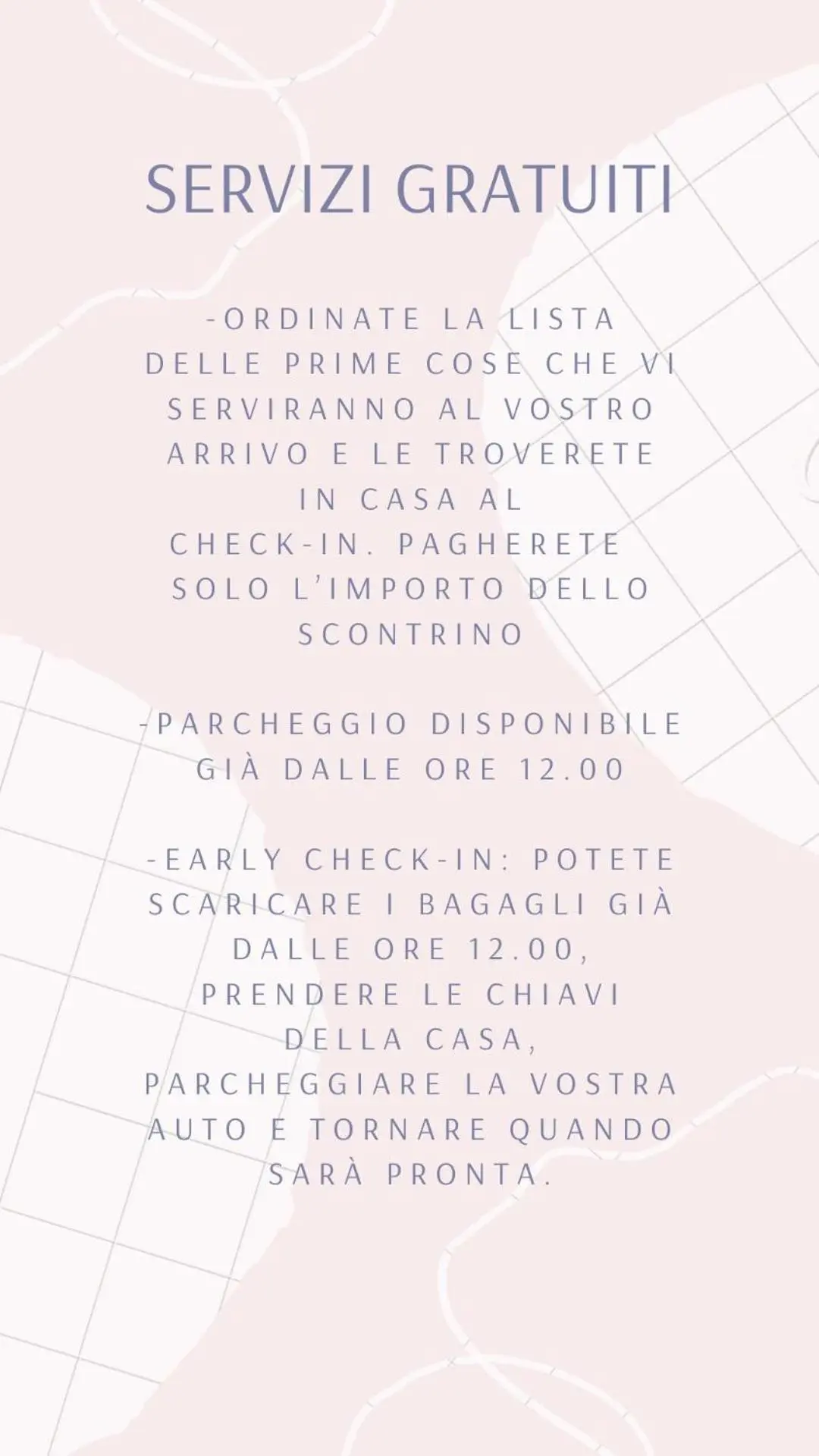 SERVIZI GRATUITI

-ORDINATE LA LISTA DELLE PRIME COSE CHE VI SERVIRANNO AL VOSTRO ARRIVO E LE TROVERETE IN CASA AL CHECK-IN. PAGHERETE SOLO L'IMPORTO DELLO SCONTRINO

-PARCHEGGIO DISPONIBILE GIÀ DALLE ORE 12.00

-EARLY CHECK-IN: POTETE SCARICARE I BAGAGLI GIÀ DALLE ORE 12.00, PRENDERE LE CHIAVI DELLA CASA, PARCHEGGIARE LA VOSTRA AUTO E TORNARE QUANDO SARÀ PRONTA.